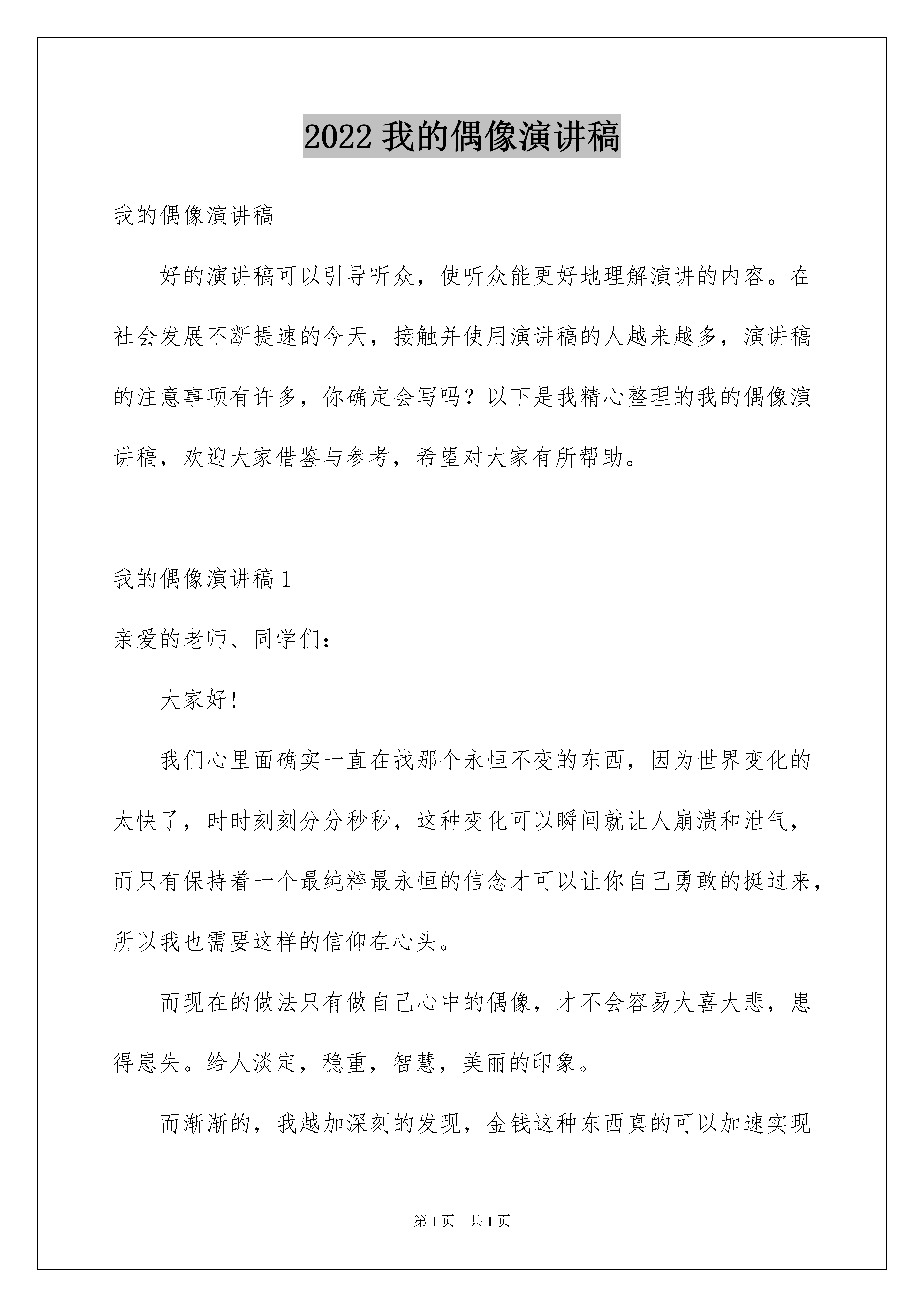 2022 我的偶像演讲稿

我的偶像演讲稿

好的演讲稿可以引导听众，使听众能更好地理解演讲的内容。在社会发展不断提速的今天，接触并使用演讲稿的人越来越多，演讲稿的注意事项有许多，你确定会写吗？以下是我精心整理的我的偶像演讲稿，欢迎大家借鉴与参考，希望对大家有所帮助。

我的偶像演讲稿 1

亲爱的老师、同学们：

大家好！

我们心里面确实一直在找那个永恒不变的东西，因为世界变化的太快了，时时刻刻分分秒秒，这种变化可以瞬间就让人崩溃和泄气，而只有保持着一个最纯粹最永恒的信念才可以让你自己勇敢的挺过来，所以我也需要这样的信仰在心头。

而现在的做法只有做自己心中的偶像，才不会容易大喜大悲，患得患失。给人淡定，稳重，智慧，美丽的印象。

而渐渐的，我越加深刻的发现，金钱这种东西真的可以加速实现

第 1 页 共 1 页